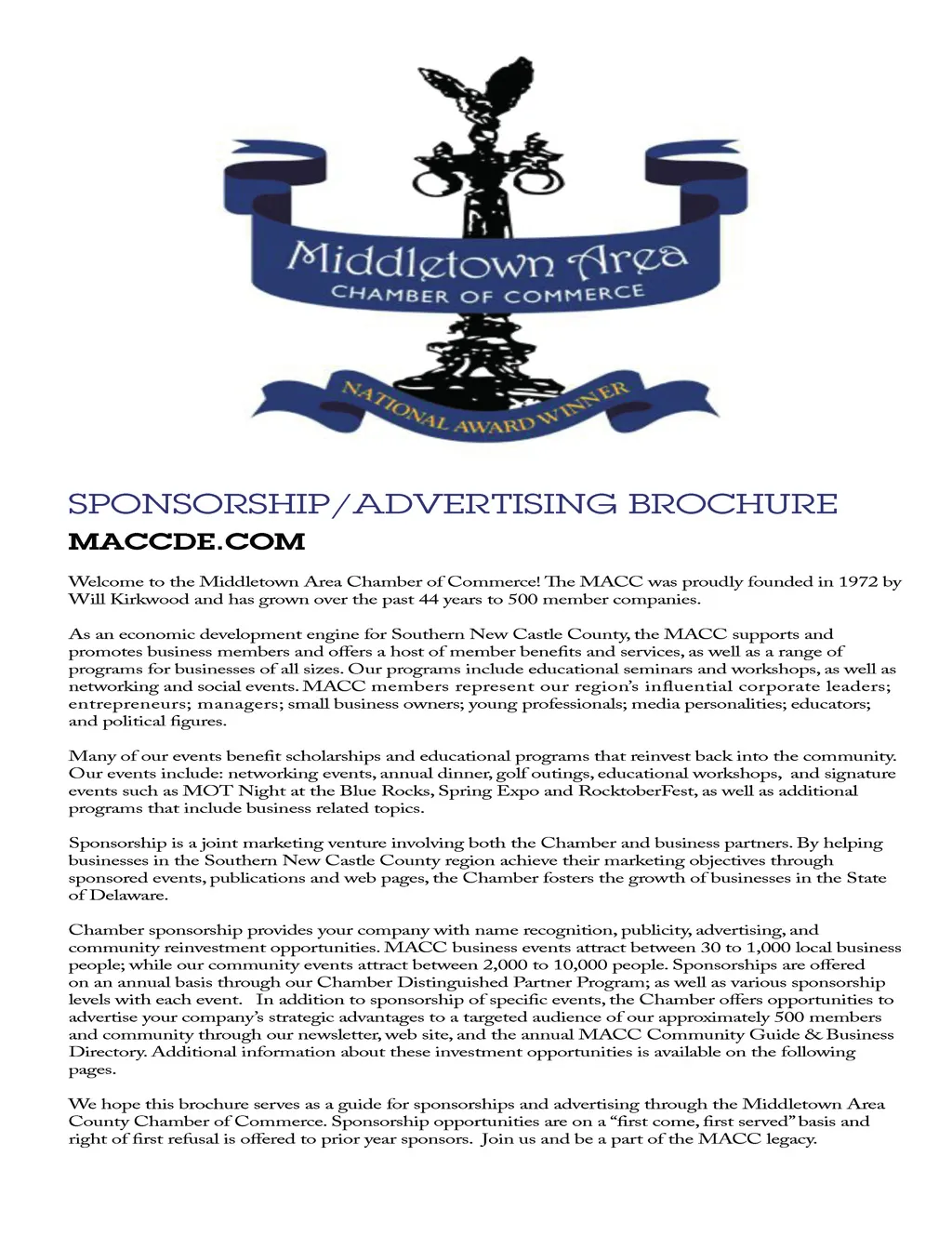 Middletown Area
CHAMBER OF COMMERCE
NATIONAL AWARD WINNER

SPONSORSHIP/ADVERTISING BROCHURE
MACCDE.COM

Welcome to the Middletown Area Chamber of Commerce! The MACC was proudly founded in 1972 by Will Kirkwood and has grown over the past 44 years to 500 member companies.

As an economic development engine for Southern New Castle County, the MACC supports and promotes business members and offers a host of member benefits and services, as well as a range of programs for businesses of all sizes. Our programs include educational seminars and workshops, as well as networking and social events. MACC members represent our region's influential corporate leaders; entrepreneurs; managers; small business owners; young professionals; media personalities; educators; and political figures.

Many of our events benefit scholarships and educational programs that reinvest back into the community. Our events include: networking events, annual dinner, golf outings, educational workshops, and signature events such as MOT Night at the Blue Rocks, Spring Expo and RocktoberFest, as well as additional programs that include business related topics.

Sponsorship is a joint marketing venture involving both the Chamber and business partners. By helping businesses in the Southern New Castle County region achieve their marketing objectives through sponsored events, publications and web pages, the Chamber fosters the growth of businesses in the State of Delaware.

Chamber sponsorship provides your company with name recognition, publicity, advertising, and community reinvestment opportunities. MACC business events attract between 30 to 1,000 local business people; while our community events attract between 2,000 to 10,000 people. Sponsorships are offered on an annual basis through our Chamber Distinguished Partner Program; as well as various sponsorship levels with each event. In addition to sponsorship of specific events, the Chamber offers opportunities to advertise your company's strategic advantages to a targeted audience of our approximately 500 members and community through our newsletter, web site, and the annual MACC Community Guide & Business Directory. Additional information about these investment opportunities is available on the following pages.

We hope this brochure serves as a guide for sponsorships and advertising through the Middletown Area County Chamber of Commerce. Sponsorship opportunities are on a "first come, first served" basis and right of first refusal is offered to prior year sponsors. Join us and be a part of the MACC legacy.